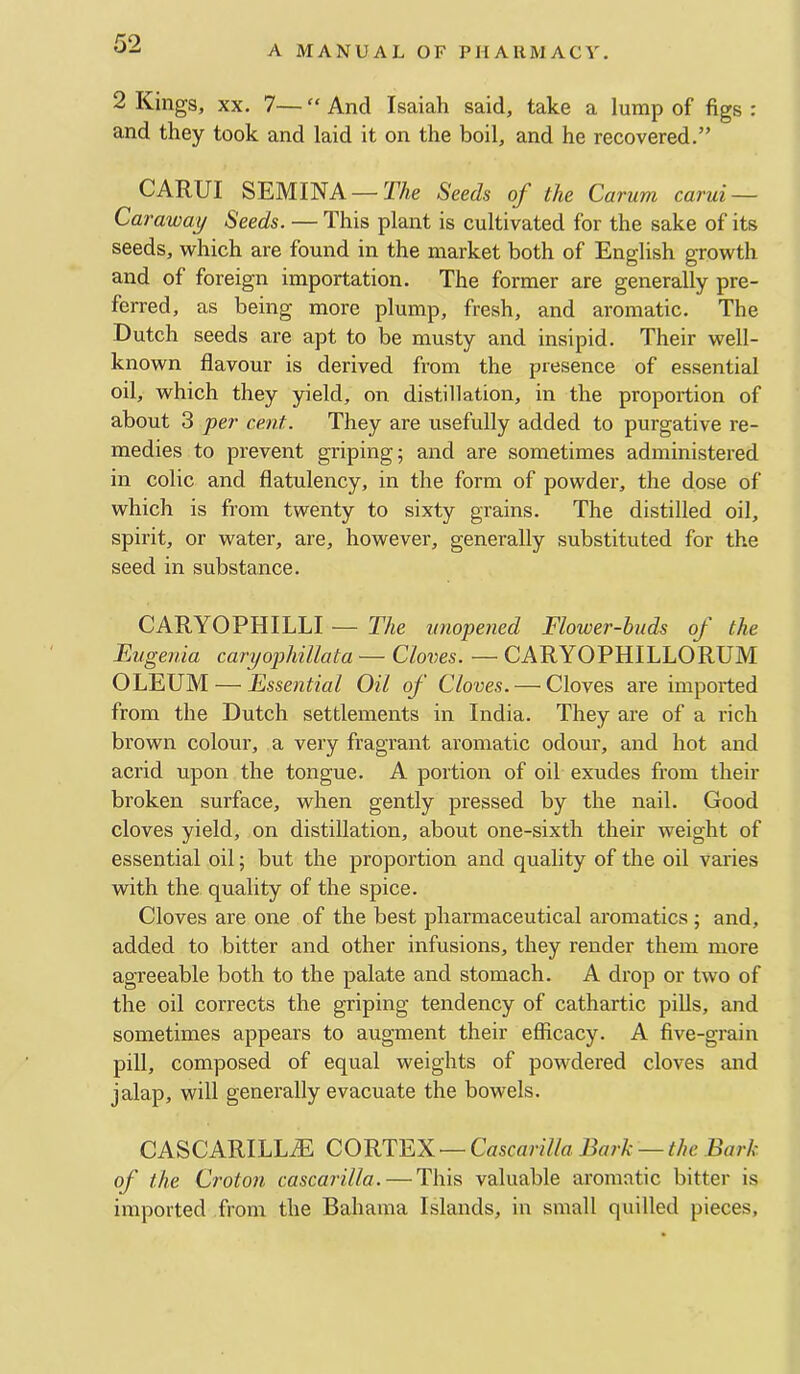 52

A MANUAL OF PHARMACY.

2 Kings, xx. 7—"And Isaiah said, take a lump of figs: and they took and laid it on the boil, and he recovered."

CARUI SEMINA—The Seeds of the Carum carui—Caraway Seeds.—This plant is cultivated for the sake of its seeds, which are found in the market both of English growth and of foreign importation. The former are generally preferred, as being more plump, fresh, and aromatic. The Dutch seeds are apt to be musty and insipid. Their well-known flavour is derived from the presence of essential oil, which they yield, on distillation, in the proportion of about 3 per cent. They are usefully added to purgative remedies to prevent griping; and are sometimes administered in colic and flatulency, in the form of powder, the dose of which is from twenty to sixty grains. The distilled oil, spirit, or water, are, however, generally substituted for the seed in substance.

CARYOPHILLI — The unopened Flower-buds of the Eugenia caryophillata — Cloves. — CARYOPHILLORUM OLEUM — Essential Oil of Cloves. — Cloves are imported from the Dutch settlements in India. They are of a rich brown colour, a very fragrant aromatic odour, and hot and acrid upon the tongue. A portion of oil exudes from their broken surface, when gently pressed by the nail. Good cloves yield, on distillation, about one-sixth their weight of essential oil; but the proportion and quality of the oil varies with the quality of the spice.

Cloves are one of the best pharmaceutical aromatics; and, added to bitter and other infusions, they render them more agreeable both to the palate and stomach. A drop or two of the oil corrects the griping tendency of cathartic pills, and sometimes appears to augment their efficacy. A five-grain pill, composed of equal weights of powdered cloves and jalap, will generally evacuate the bowels.

CASCARILLÆ CORTEX—Cascarilla Bark—the Bark of the Croton cascarilla.—This valuable aromatic bitter is imported from the Bahama Islands, in small quilled pieces,